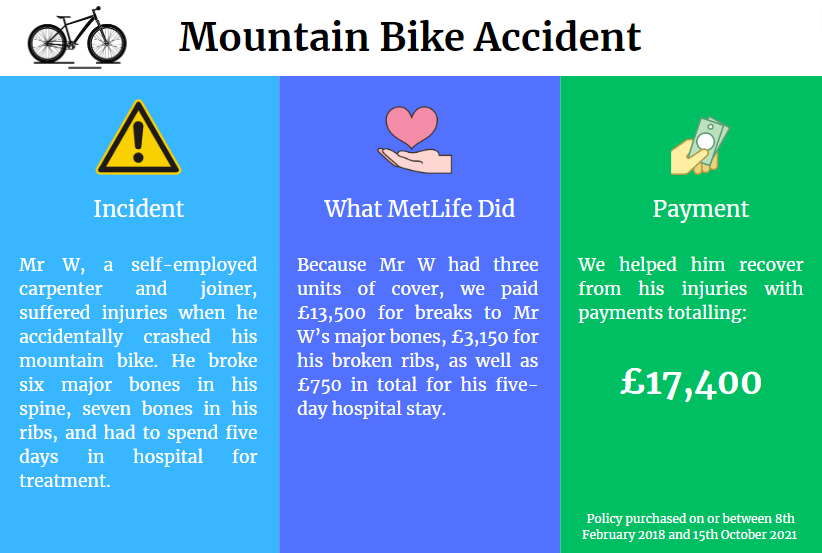 Mountain Bike Accident

Incident

Mr W, a self-employed carpenter and joiner, suffered injuries when he accidentally crashed his mountain bike. He broke six major bones in his spine, seven bones in his ribs, and had to spend five days in hospital for treatment.

What MetLife Did

Because Mr W had three units of cover, we paid £13,500 for breaks to Mr W's major bones, £3,150 for his broken ribs, as well as £750 in total for his five-day hospital stay.

Payment

We helped him recover from his injuries with payments totalling:

£17,400

Policy purchased on or between 8th February 2018 and 15th October 2021